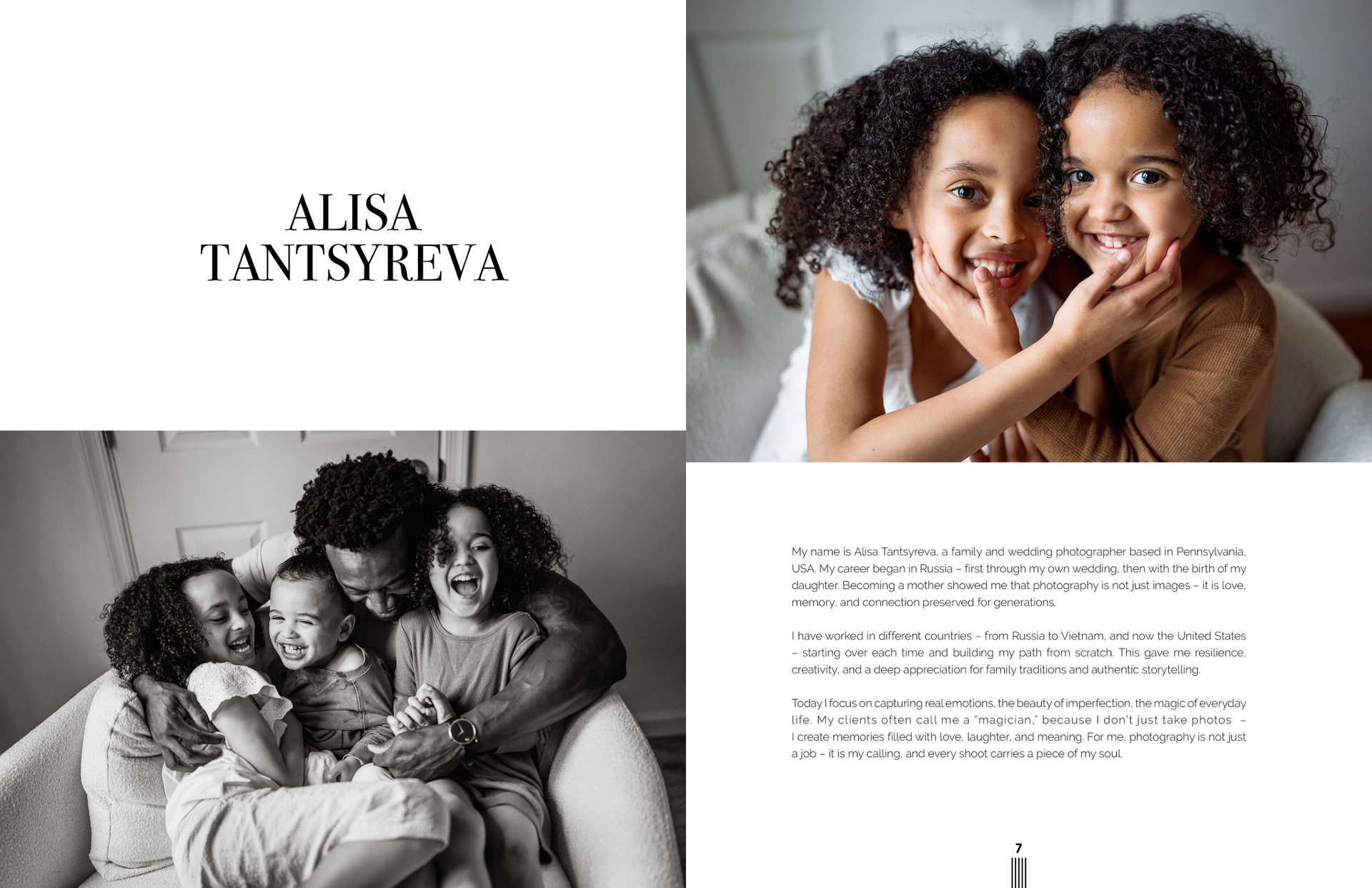 ALISA TANTSYREVA

My name is Alisa Tantsyreva, a family and wedding photographer based in Pennsylvania, USA. My career began in Russia – first through my own wedding, then with the birth of my daughter. Becoming a mother showed me that photography is not just images – it is love, memory, and connection preserved for generations.

I have worked in different countries – from Russia to Vietnam, and now the United States – starting over each time and building my path from scratch. This gave me resilience, creativity, and a deep appreciation for family traditions and authentic storytelling.

Today I focus on capturing real emotions, the beauty of imperfection, the magic of everyday life. My clients often call me a "magician," because I don't just take photos – I create memories filled with love, laughter, and meaning. For me, photography is not just a job – it is my calling, and every shoot carries a piece of my soul.

7